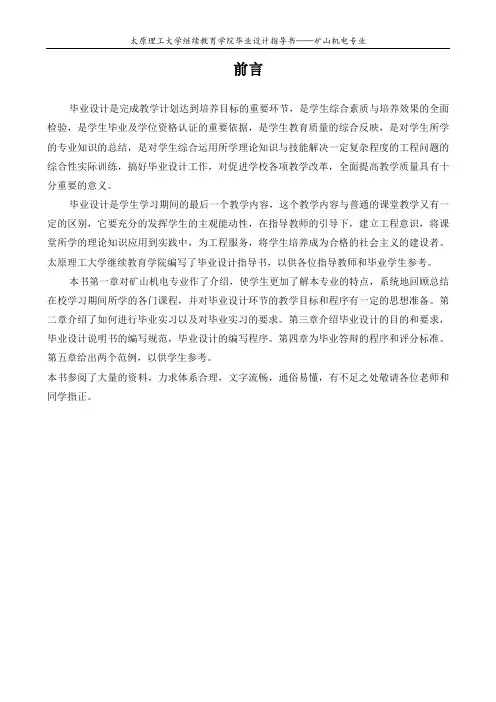 太原理工大学继续教育学院毕业设计指导书——矿山机电专业

前言

毕业设计是完成教学计划达到培养目标的重要环节，是学生综合素质与培养效果的全面检验，是学生毕业及学位资格认证的重要依据，是学生教育质量的综合反映，是对学生所学的专业知识的总结，是对学生综合运用所学理论知识与技能解决一定复杂程度的工程问题的综合性实际训练，搞好毕业设计工作，对促进学校各项教学改革，全面提高教学质量具有十分重要的意义。

毕业设计是学生学习期间的最后一个教学内容，这个教学内容与普通的课堂教学又有一定的区别，它要充分的发挥学生的主观能动性，在指导教师的引导下，建立工程意识，将课堂所学的理论知识应用到实践中，为工程服务，将学生培养成为合格的社会主义的建设者。太原理工大学继续教育学院编写了毕业设计指导书，以供各位指导教师和毕业学生参考。

本书第一章对矿山机电专业作了介绍，使学生更加了解本专业的特点，系统地回顾总结在校学习期间所学的各门课程，并对毕业设计环节的教学目标和程序有一定的思想准备。第二章介绍了如何进行毕业实习以及对毕业实习的要求。第三章介绍毕业设计的目的和要求，毕业设计说明书的编写规范，毕业设计的编写程序。第四章为毕业答辩的程序和评分标准。第五章给出两个范例，以供学生参考。
本书参阅了大量的资料，力求体系合理，文字流畅，通俗易懂，有不足之处敬请各位老师和同学指正。